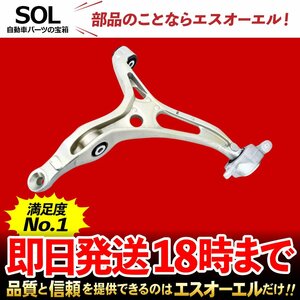 SOL
自動車パーツの宝箱

部品のことならエスオーエル！

満足度
No.1

即日発送18時まで

品質と信頼を提供できるのはエスオーエルだけ!!